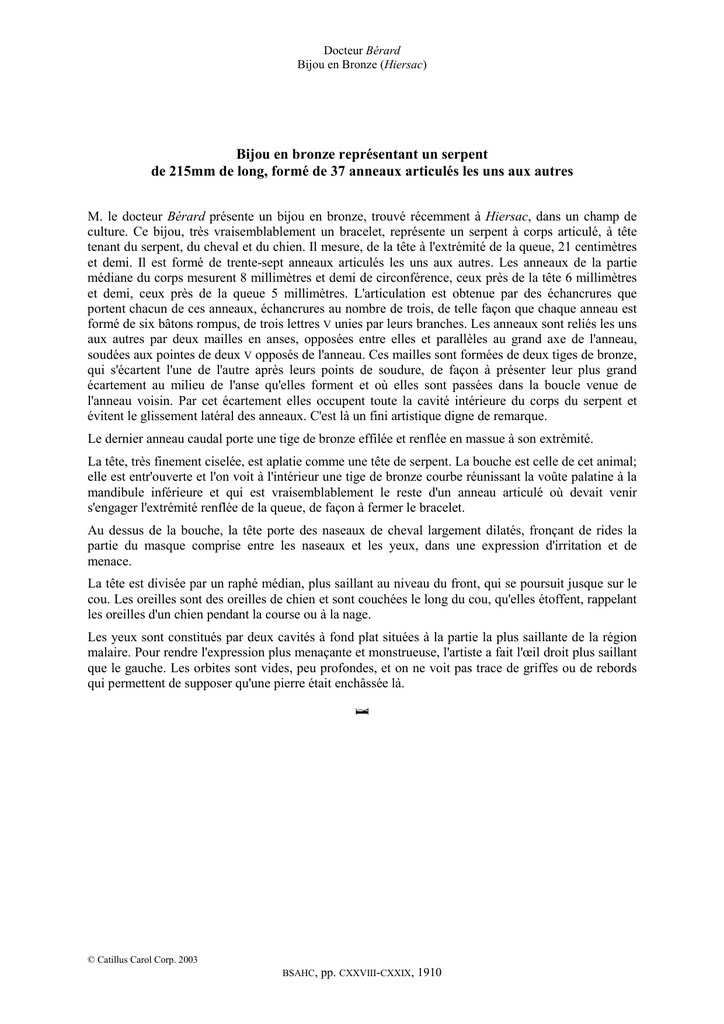 Docteur Bérard
Bijou en Bronze (Hiersac)

Bijou en bronze représentant un serpent
de 215mm de long, formé de 37 anneaux articulés les uns aux autres

M. le docteur Bérard présente un bijou en bronze, trouvé récemment à Hiersac, dans un champ de culture. Ce bijou, très vraisemblablement un bracelet, représente un serpent à corps articulé, à tête tenant du serpent, du cheval et du chien. Il mesure, de la tête à l'extrémité de la queue, 21 centimètres et demi. Il est formé de trente-sept anneaux articulés les uns aux autres. Les anneaux de la partie médiane du corps mesurent 8 millimètres et demi de circonférence, ceux près de la tête 6 millimètres et demi, ceux près de la queue 5 millimètres. L'articulation est obtenue par des échancrures que portent chacun de ces anneaux, échancrures au nombre de trois, de telle façon que chaque anneau est formé de six bâtons rompus, de trois lettres V unies par leurs branches. Les anneaux sont reliés les uns aux autres par deux mailles en anses, opposées entre elles et parallèles au grand axe de l'anneau, soudées aux pointes de deux V opposés de l'anneau. Ces mailles sont formées de deux tiges de bronze, qui s'écartent l'une de l'autre après leurs points de soudure, de façon à présenter leur plus grand écartement au milieu de l'anse qu'elles forment et où elles sont passées dans la boucle venue de l'anneau voisin. Par cet écartement elles occupent toute la cavité intérieure du corps du serpent et évitent le glissement latéral des anneaux. C'est là un fini artistique digne de remarque.

Le dernier anneau caudal porte une tige de bronze effilée et renflée en massue à son extrémité.

La tête, très finement ciselée, est aplatie comme une tête de serpent. La bouche est celle de cet animal; elle est entr'ouverte et l'on voit à l'intérieur une tige de bronze courbe réunissant la voûte palatine à la mandibule inférieure et qui est vraisemblablement le reste d'un anneau articulé où devait venir s'engager l'extrémité renflée de la queue, de façon à fermer le bracelet.

Au dessus de la bouche, la tête porte des naseaux de cheval largement dilatés, fronçant de rides la partie du masque comprise entre les naseaux et les yeux, dans une expression d'irritation et de menace.

La tête est divisée par un raphé médian, plus saillant au niveau du front, qui se poursuit jusque sur le cou. Les oreilles sont des oreilles de chien et sont couchées le long du cou, qu'elles étoffent, rappelant les oreilles d'un chien pendant la course ou à la nage.

Les yeux sont constitués par deux cavités à fond plat situées à la partie la plus saillante de la région malaire. Pour rendre l'expression plus menaçante et monstrueuse, l'artiste a fait l'œil droit plus saillant que le gauche. Les orbites sont vides, peu profondes, et on ne voit pas trace de griffes ou de rebords qui permettent de supposer qu'une pierre était enchâssée là.

© Catillus Carol Corp. 2003

BSAHC, pp. CXXVIII-CXXIX, 1910